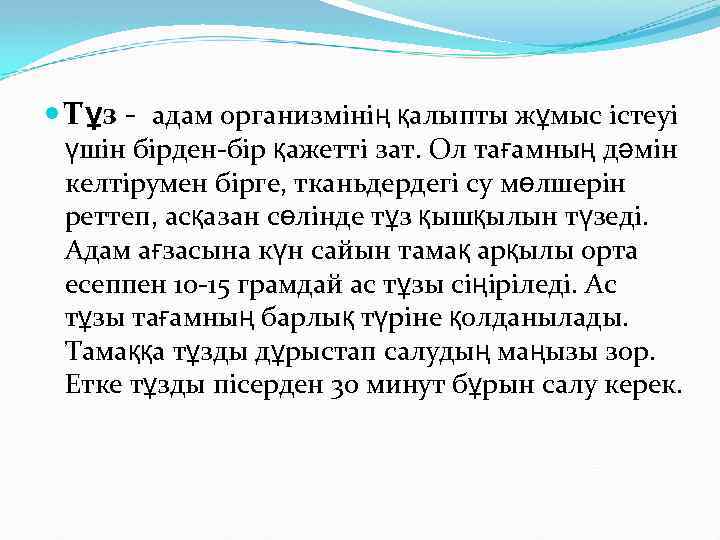 Тұз - адам организмінің қалыпты жұмыс істеуі үшін бірден-бір қажетті зат. Ол тағамның дәмін келтірумен бірге, тканьдердегі су мөлшерін реттеп, асқазан сөлінде тұз қышқылын түзеді. Адам ағзасына күн сайын тамақ арқылы орта есеппен 10-15 грамдай ас тұзы сіңіріледі. Ас тұзы тағамның барлық түріне қолданылады. Тамаққа тұзды дұрыстап салудың маңызы зор. Етке тұзды пісерден 30 минут бұрын салу керек.